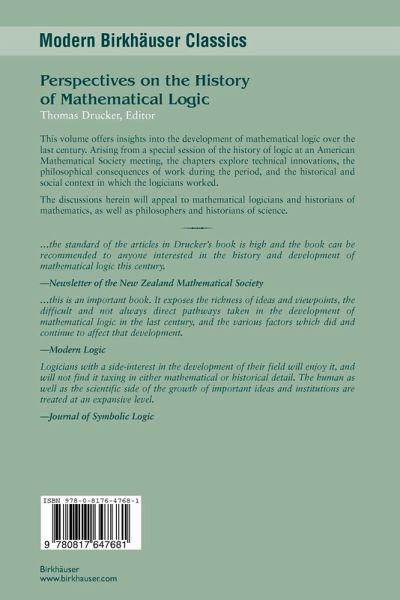 Modern Birkhäuser Classics

Perspectives on the History of Mathematical Logic
Thomas Drucker, Editor

This volume offers insights into the development of mathematical logic over the last century. Arising from a special session of the history of logic at an American Mathematical Society meeting, the chapters explore technical innovations, the philosophical consequences of work during the period, and the historical and social context in which the logicians worked.

The discussions herein will appeal to mathematical logicians and historians of mathematics, as well as philosophers and historians of science.

...the standard of the articles in Drucker's book is high and the book can be recommended to anyone interested in the history and development of mathematical logic this century.

—Newsletter of the New Zealand Mathematical Society

...this is an important book. It exposes the richness of ideas and viewpoints, the difficult and not always direct pathways taken in the development of mathematical logic in the last century, and the various factors which did and continue to affect that development.

—Modern Logic

Logicians with a side-interest in the development of their field will enjoy it, and will not find it taxing in either mathematical or historical detail. The human as well as the scientific side of the growth of important ideas and institutions are treated at an expansive level.

—Journal of Symbolic Logic

ISBN 978-0-8176-4768-1

9 780817 647681

Birkhäuser
www.birkhauser.com